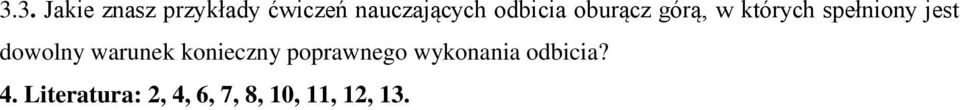 3.3. Jakie znasz przykłady ćwiczeń nauczających odbicia oburącz górą, w których spełniony jest dowolny warunek konieczny poprawnego wykonania odbicia?

4. Literatura: 2, 4, 6, 7, 8, 10, 11, 12, 13.